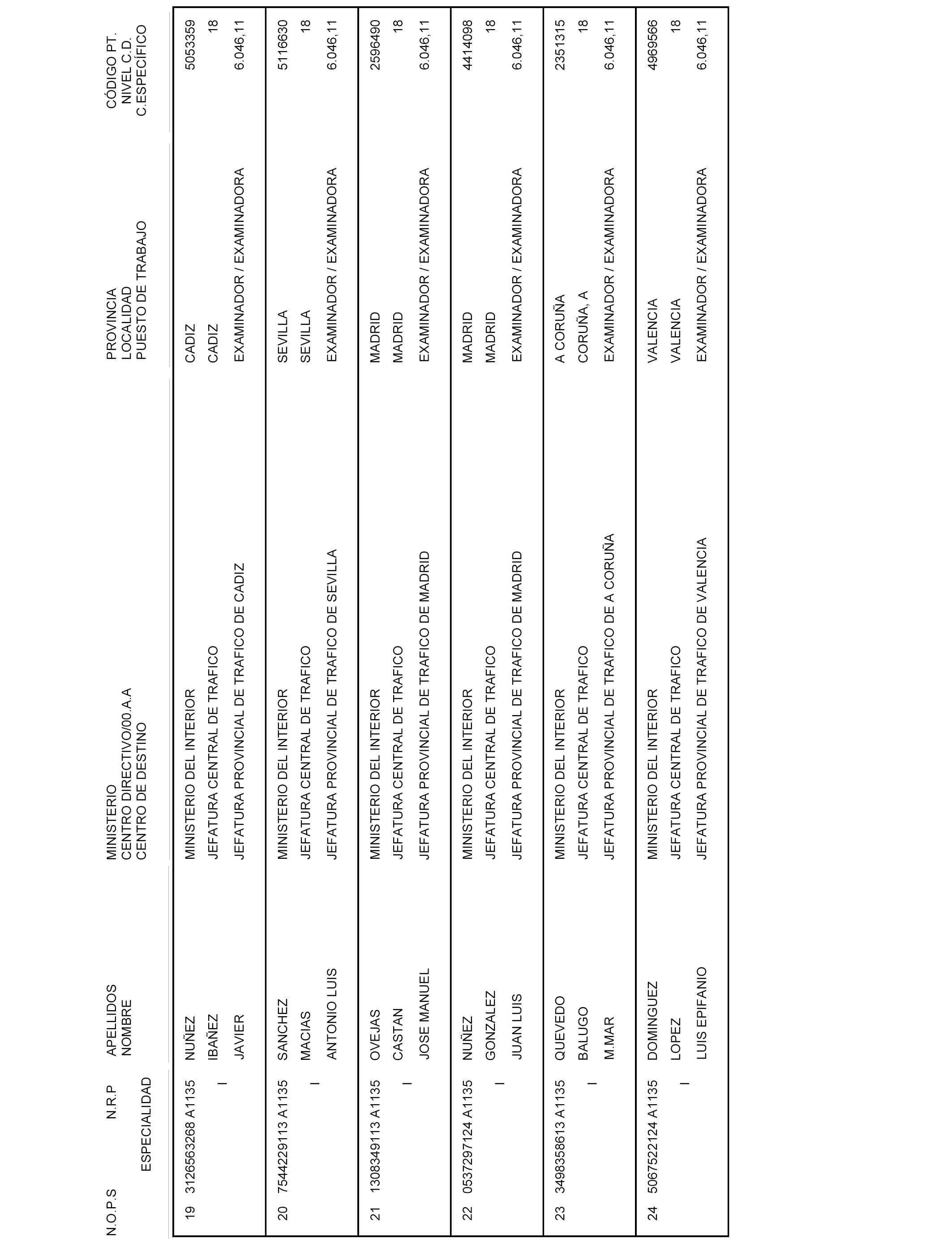 | N.O.P.S | N.R.P ESPECIALIDAD | APELLIDOS NOMBRE | MINISTERIO CENTRO DIRECTIVO/00.A.A CENTRO DE DESTINO | PROVINCIA LOCALIDAD PUESTO DE TRABAJO | CÓDIGO PT. NIVEL C.D. C.ESPECÍFICO |
|---|---|---|---|---|---|
| 19 | 3126563268 A1135 I | NUÑEZ IBAÑEZ JAVIER | MINISTERIO DEL INTERIOR JEFATURA CENTRAL DE TRAFICO JEFATURA PROVINCIAL DE TRAFICO DE CADIZ | CADIZ CADIZ EXAMINADOR / EXAMINADORA | 5053359 18 6.046,11 |
| 20 | 7544229113 A1135 I | SANCHEZ MACIAS ANTONIO LUIS | MINISTERIO DEL INTERIOR JEFATURA CENTRAL DE TRAFICO JEFATURA PROVINCIAL DE TRAFICO DE SEVILLA | SEVILLA SEVILLA EXAMINADOR / EXAMINADORA | 5116630 18 6.046,11 |
| 21 | 1308349113 A1135 I | OVEJAS CASTAN JOSE MANUEL | MINISTERIO DEL INTERIOR JEFATURA CENTRAL DE TRAFICO JEFATURA PROVINCIAL DE TRAFICO DE MADRID | MADRID MADRID EXAMINADOR / EXAMINADORA | 2596490 18 6.046,11 |
| 22 | 0537297124 A1135 I | NUÑEZ GONZALEZ JUAN LUIS | MINISTERIO DEL INTERIOR JEFATURA CENTRAL DE TRAFICO JEFATURA PROVINCIAL DE TRAFICO DE MADRID | MADRID MADRID EXAMINADOR / EXAMINADORA | 4414098 18 6.046,11 |
| 23 | 3498358613 A1135 I | QUEVEDO BALUGO M.MAR | MINISTERIO DEL INTERIOR JEFATURA CENTRAL DE TRAFICO JEFATURA PROVINCIAL DE TRAFICO DE A CORUÑA | A CORUÑA CORUÑA, A EXAMINADOR / EXAMINADORA | 2351315 18 6.046,11 |
| 24 | 5067522124 A1135 I | DOMINGUEZ LOPEZ LUIS EPIFANIO | MINISTERIO DEL INTERIOR JEFATURA CENTRAL DE TRAFICO JEFATURA PROVINCIAL DE TRAFICO DE VALENCIA | VALENCIA VALENCIA EXAMINADOR / EXAMINADORA | 4969566 18 6.046,11 |